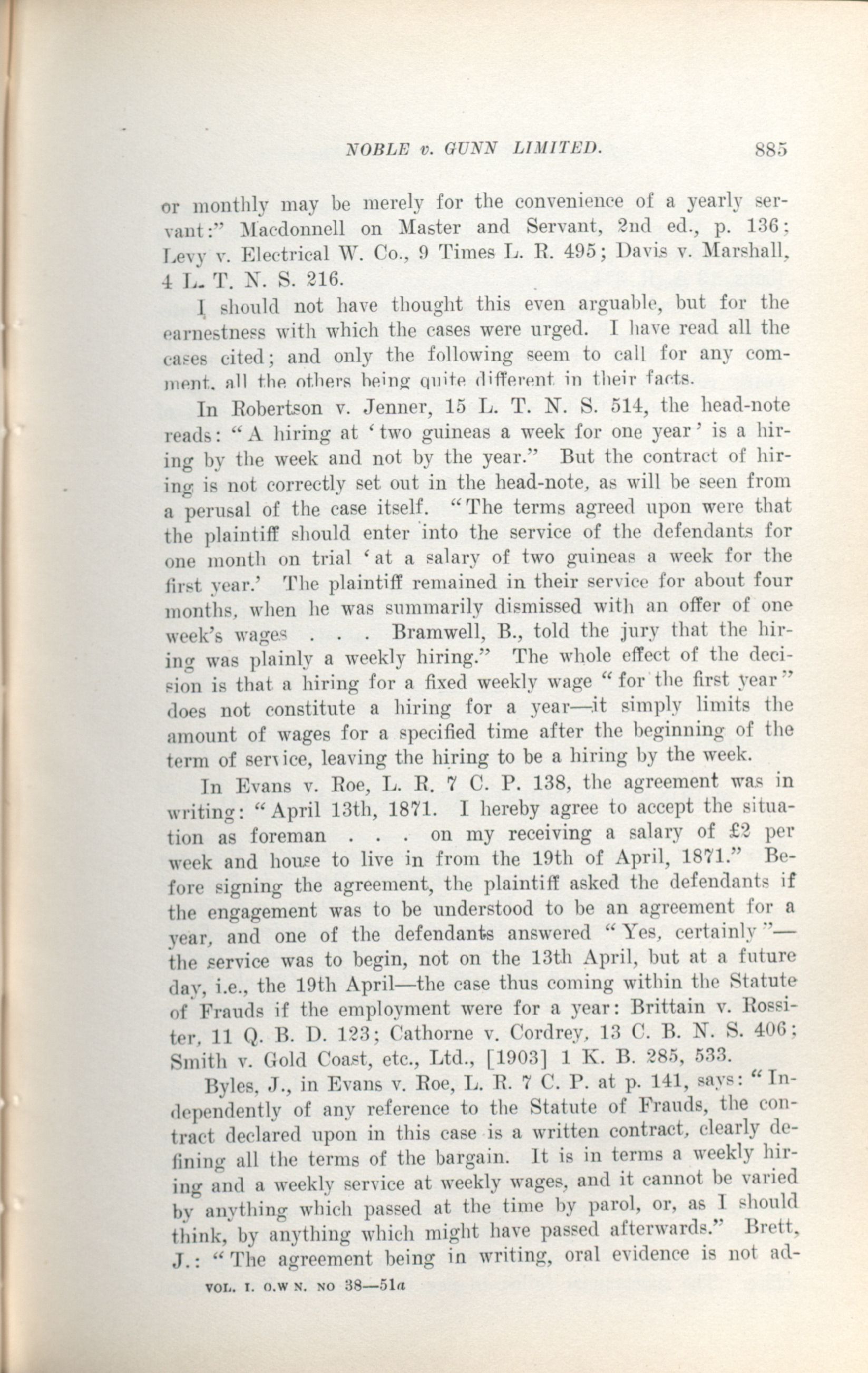 NOBLE v. GUNN LIMITED. 885

or monthly may be merely for the convenience of a yearly servant:" Macdonnell on Master and Servant, 2nd ed., p. 136; Levy v. Electrical W. Co., 9 Times L. R. 495; Davis v. Marshall, 4 L. T. N. S. 216.

I should not have thought this even arguable, but for the earnestness with which the cases were urged. I have read all the cases cited; and only the following seem to call for any comment, all the others being quite different in their facts.

In Robertson v. Jenner, 15 L. T. N. S. 514, the head-note reads: "A hiring at 'two guineas a week for one year' is a hiring by the week and not by the year." But the contract of hiring is not correctly set out in the head-note, as will be seen from a perusal of the case itself. "The terms agreed upon were that the plaintiff should enter into the service of the defendants for one month on trial 'at a salary of two guineas a week for the first year.' The plaintiff remained in their service for about four months, when he was summarily dismissed with an offer of one week's wages . . . Bramwell, B., told the jury that the hiring was plainly a weekly hiring." The whole effect of the decision is that a hiring for a fixed weekly wage "for the first year" does not constitute a hiring for a year—it simply limits the amount of wages for a specified time after the beginning of the term of service, leaving the hiring to be a hiring by the week.

In Evans v. Roe, L. R. 7 C. P. 138, the agreement was in writing: "April 13th, 1871. I hereby agree to accept the situation as foreman . . . on my receiving a salary of £2 per week and house to live in from the 19th of April, 1871." Before signing the agreement, the plaintiff asked the defendants if the engagement was to be understood to be an agreement for a year, and one of the defendants answered "Yes, certainly"—the service was to begin, not on the 13th April, but at a future day, i.e., the 19th April—the case thus coming within the Statute of Frauds if the employment were for a year: Brittain v. Rossiter, 11 Q. B. D. 123; Cathorne v. Cordrey, 13 C. B. N. S. 406; Smith v. Gold Coast, etc., Ltd., [1903] 1 K. B. 285, 533.

Byles, J., in Evans v. Roe, L. R. 7 C. P. at p. 141, says: "Independently of any reference to the Statute of Frauds, the contract declared upon in this case is a written contract, clearly defining all the terms of the bargain. It is in terms a weekly hiring and a weekly service at weekly wages, and it cannot be varied by anything which passed at the time by parol, or, as I should think, by anything which might have passed afterwards." Brett, J.: "The agreement being in writing, oral evidence is not ad-

VOL. I. O.W N. NO 38—51a